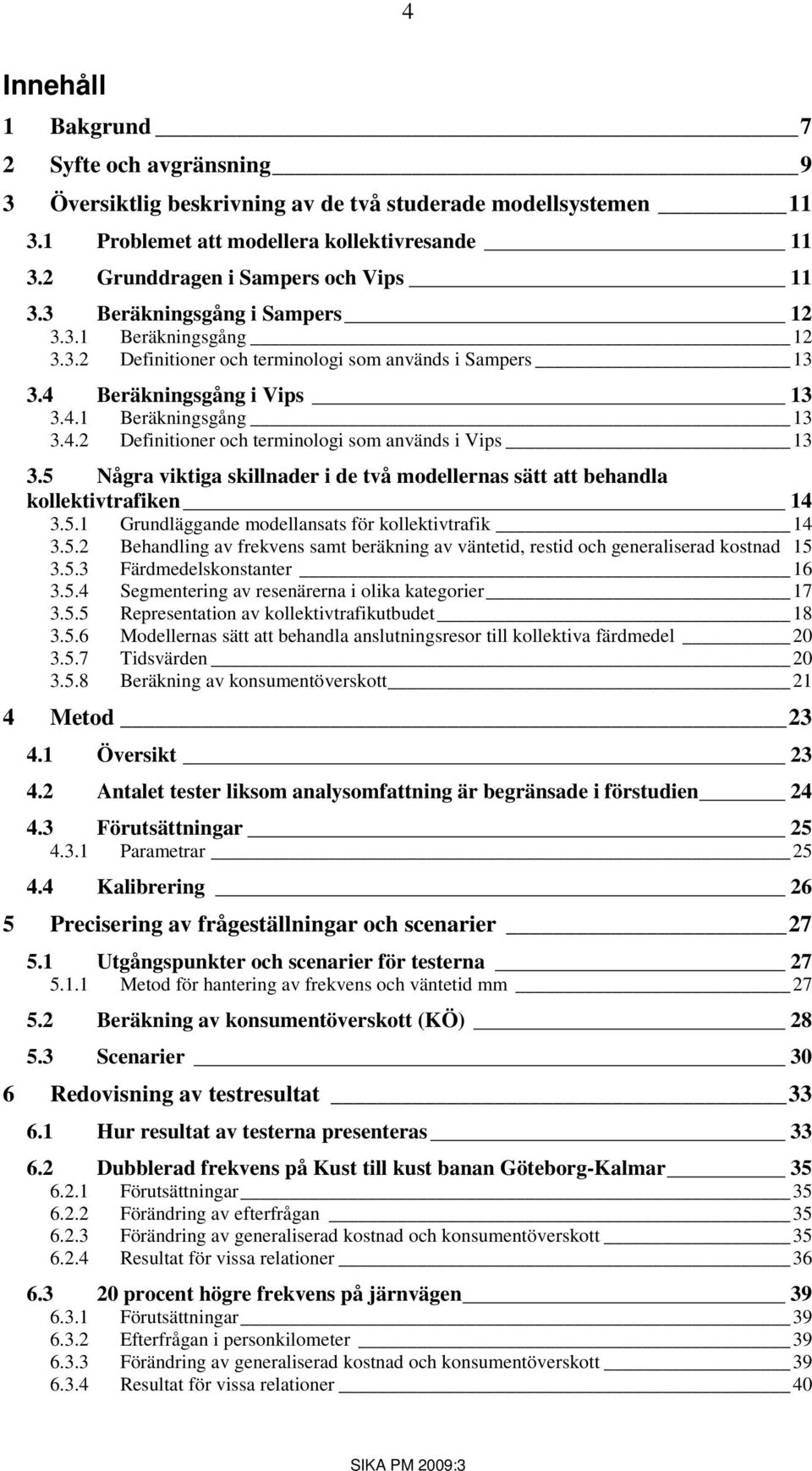 4

Innehåll

1 Bakgrund 7

2 Syfte och avgränsning 9

3 Översiktlig beskrivning av de två studerade modellsystemen 11

3.1 Problemet att modellera kollektivresande 11

3.2 Grunddragen i Sampers och Vips 11

3.3 Beräkningsgång i Sampers 12
3.3.1 Beräkningsgång 12
3.3.2 Definitioner och terminologi som används i Sampers 13

3.4 Beräkningsgång i Vips 13
3.4.1 Beräkningsgång 13
3.4.2 Definitioner och terminologi som används i Vips 13

3.5 Några viktiga skillnader i de två modellernas sätt att behandla kollektivtrafiken 14
3.5.1 Grundläggande modellansats för kollektivtrafik 14
3.5.2 Behandling av frekvens samt beräkning av väntetid, restid och generaliserad kostnad 15
3.5.3 Färdmedelskonstanter 16
3.5.4 Segmentering av resenärerna i olika kategorier 17
3.5.5 Representation av kollektivtrafikutbudet 18
3.5.6 Modellernas sätt att behandla anslutningsresor till kollektiva färdmedel 20
3.5.7 Tidsvärden 20
3.5.8 Beräkning av konsumentöverskott 21

4 Metod 23

4.1 Översikt 23

4.2 Antalet tester liksom analysomfattning är begränsade i förstudien 24

4.3 Förutsättningar 25
4.3.1 Parametrar 25

4.4 Kalibrering 26

5 Precisering av frågeställningar och scenarier 27

5.1 Utgångspunkter och scenarier för testerna 27
5.1.1 Metod för hantering av frekvens och väntetid mm 27

5.2 Beräkning av konsumentöverskott (KÖ) 28

5.3 Scenarier 30

6 Redovisning av testresultat 33

6.1 Hur resultat av testerna presenteras 33

6.2 Dubblerad frekvens på Kust till kust banan Göteborg-Kalmar 35
6.2.1 Förutsättningar 35
6.2.2 Förändring av efterfrågan 35
6.2.3 Förändring av generaliserad kostnad och konsumentöverskott 35
6.2.4 Resultat för vissa relationer 36

6.3 20 procent högre frekvens på järnvägen 39
6.3.1 Förutsättningar 39
6.3.2 Efterfrågan i personkilometer 39
6.3.3 Förändring av generaliserad kostnad och konsumentöverskott 39
6.3.4 Resultat för vissa relationer 40

SIKA PM 2009:3